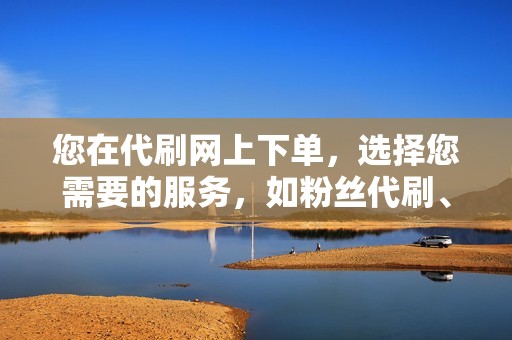 您在代刷网上下单，选择您需要的服务，如粉丝代刷、